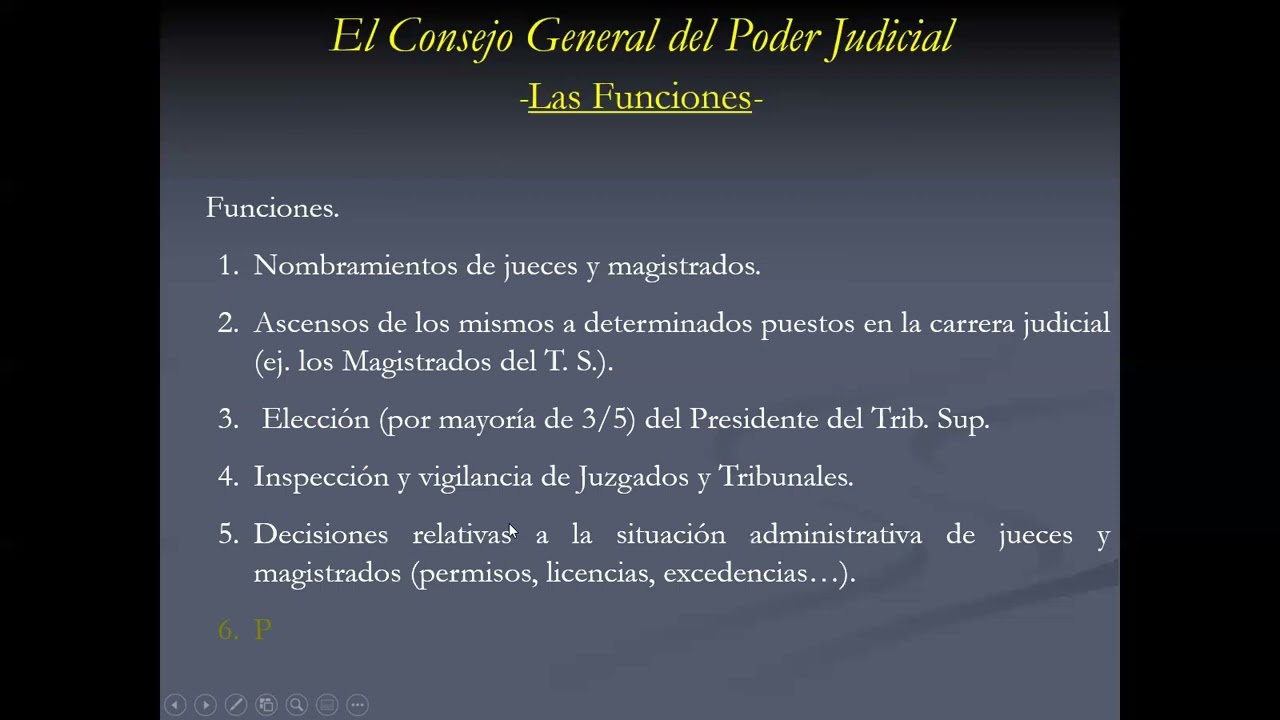 El Consejo General del Poder Judicial
-Las Funciones-

Funciones.

1. Nombramientos de jueces y magistrados.

2. Ascensos de los mismos a determinados puestos en la carrera judicial (ej. los Magistrados del T. S.).

3. Elección (por mayoría de 3/5) del Presidente del Trib. Sup.

4. Inspección y vigilancia de Juzgados y Tribunales.

5. Decisiones relativas a la situación administrativa de jueces y magistrados (permisos, licencias, excedencias…).

6. P